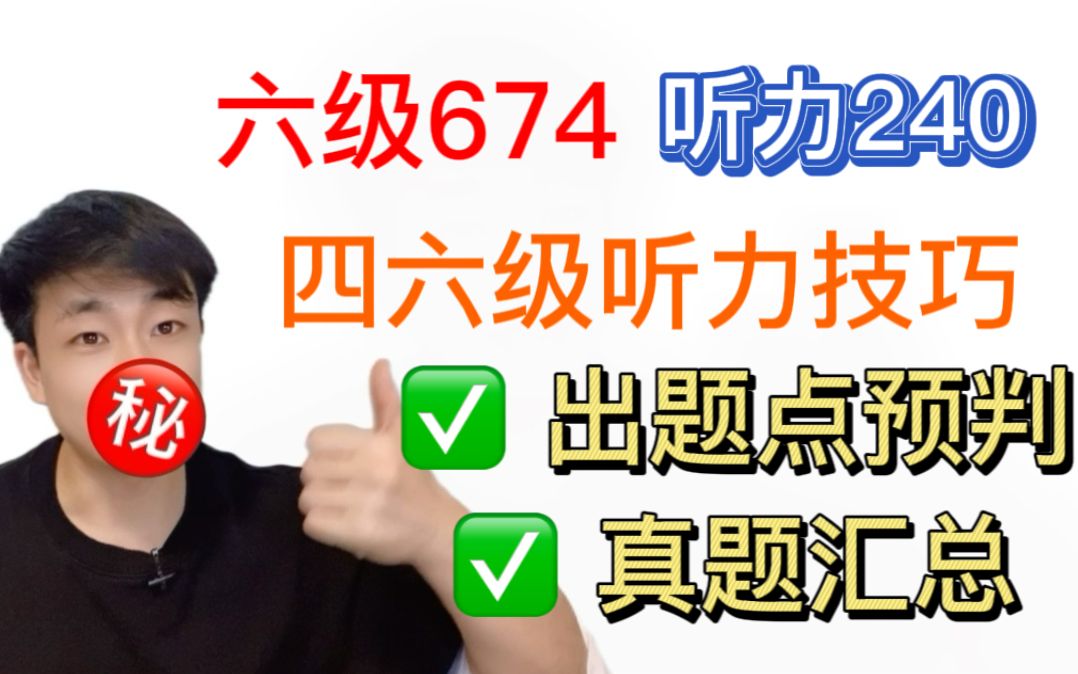 六级674 听力240

四六级听力技巧

秘

✅ 出题点预判

✅ 真题汇总